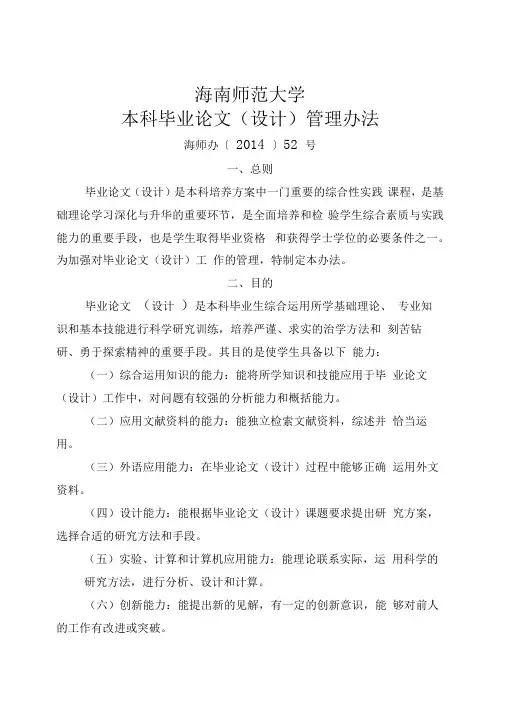 海南师范大学
本科毕业论文（设计）管理办法

海师办〔 2014 〕52 号

一、总则

毕业论文（设计）是本科培养方案中一门重要的综合性实践 课程，是基础理论学习深化与升华的重要环节，是全面培养和检 验学生综合素质与实践能力的重要手段，也是学生取得毕业资格 和获得学士学位的必要条件之一。为加强对毕业论文（设计）工 作的管理，特制定本办法。

二、目的

毕业论文 （设计 ）是本科毕业生综合运用所学基础理论、 专业知识和基本技能进行科学研究训练，培养严谨、求实的治学方法和 刻苦钻研、勇于探索精神的重要手段。其目的是使学生具备以下 能力：

（一）综合运用知识的能力：能将所学知识和技能应用于毕 业论文（设计）工作中，对问题有较强的分析能力和概括能力。

（二）应用文献资料的能力：能独立检索文献资料，综述并 恰当运用。

（三）外语应用能力：在毕业论文（设计）过程中能够正确 运用外文资料。

（四）设计能力：能根据毕业论文（设计）课题要求提出研 究方案，选择合适的研究方法和手段。

（五）实验、计算和计算机应用能力：能理论联系实际，运 用科学的研究方法，进行分析、设计和计算。

（六）创新能力：能提出新的见解，有一定的创新意识，能 够对前人的工作有改进或突破。